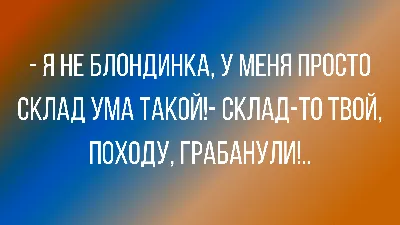 - Я НЕ БЛОНДИНКА, У МЕНЯ ПРОСТО СКЛАД УМА ТАКОЙ!- СКЛАД-ТО ТВОЙ, ПОХОДУ, ГРАБАНУЛИ!..